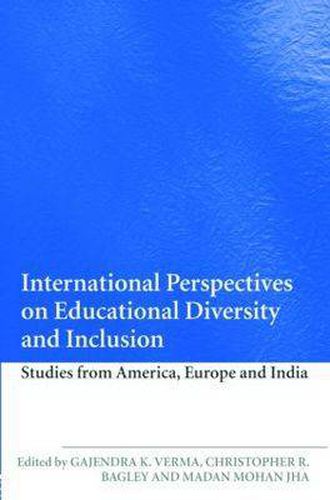 International Perspectives on Educational Diversity and Inclusion

Studies from America, Europe and India

Edited by GAJENDRA K. VERMA, CHRISTOPHER R. BAGLEY AND MADAN MOHAN JHA